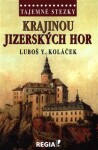 TAJEMNÉ STEZKY

KRAJINOU JIZERSKÝCH HOR

LUBOŠ Y. KOLÁČEK

REGIA